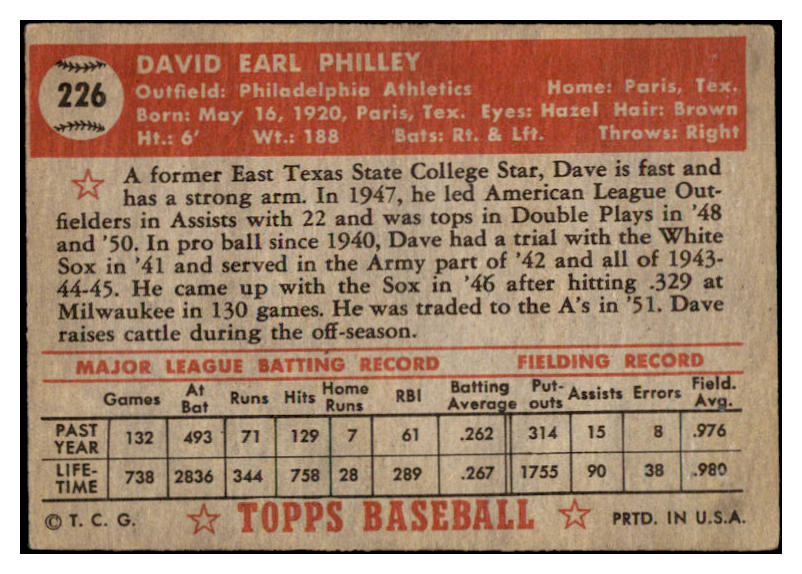 226

DAVID EARL PHILLEY
Outfield: Philadelphia Athletics Home: Paris, Tex.
Born: May 16, 1920, Paris, Tex. Eyes: Hazel Hair: Brown
Ht.: 6' Wt.: 188 Bats: Rt. & Lft. Throws: Right

A former East Texas State College Star, Dave is fast and has a strong arm. In 1947, he led American League Outfielders in Assists with 22 and was tops in Double Plays in '48 and '50. In pro ball since 1940, Dave had a trial with the White Sox in '41 and served in the Army part of '42 and all of 1943-44-45. He came up with the Sox in '46 after hitting .329 at Milwaukee in 130 games. He was traded to the A's in '51. Dave raises cattle during the off-season.

MAJOR LEAGUE BATTING RECORD FIELDING RECORD

| | Games | At Bat | Runs | Hits | Home Runs | RBI | Batting Average | Put-outs | Assists | Errors | Field. Avg. |
|---|---|---|---|---|---|---|---|---|---|---|---|
| PAST YEAR | 132 | 493 | 71 | 129 | 7 | 61 | .262 | 314 | 15 | 8 | .976 |
| LIFE-TIME | 738 | 2836 | 344 | 758 | 28 | 289 | .267 | 1755 | 90 | 38 | .980 |

© T. C. G. TOPPS BASEBALL PRTD. IN U.S.A.